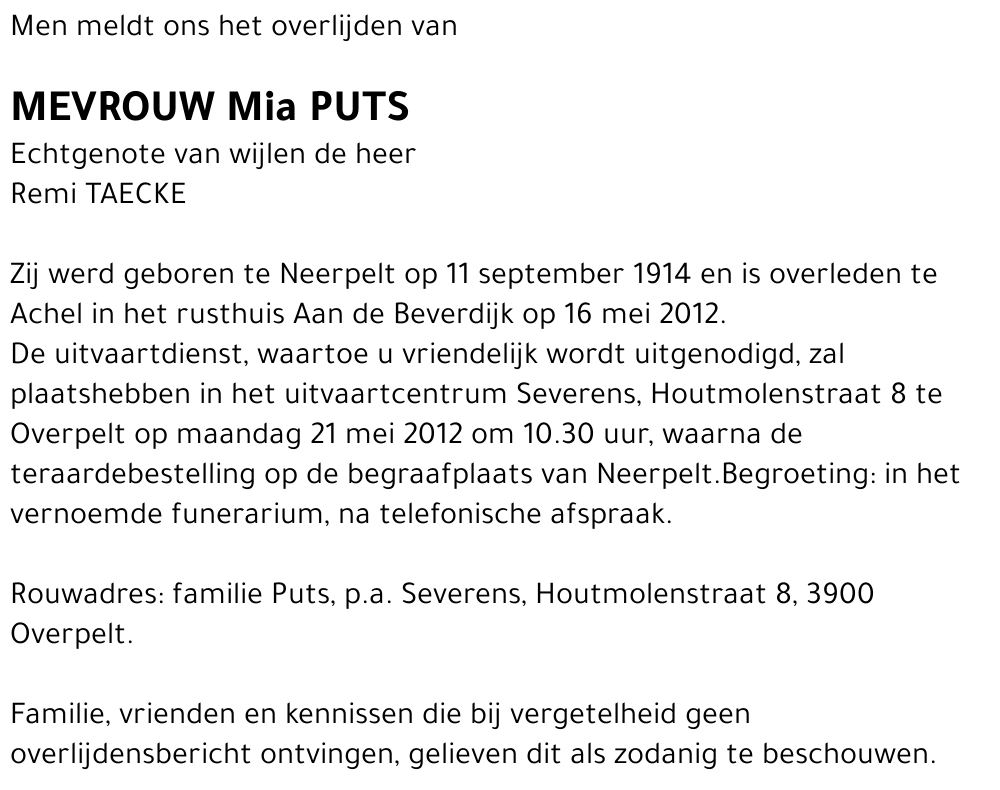 Men meldt ons het overlijden van

MEVROUW Mia PUTS
Echtgenote van wijlen de heer
Remi TAECKE

Zij werd geboren te Neerpelt op 11 september 1914 en is overleden te Achel in het rusthuis Aan de Beverdijk op 16 mei 2012.
De uitvaartdienst, waartoe u vriendelijk wordt uitgenodigd, zal plaatshebben in het uitvaartcentrum Severens, Houtmolenstraat 8 te Overpelt op maandag 21 mei 2012 om 10.30 uur, waarna de teraardebestelling op de begraafplaats van Neerpelt.Begroeting: in het vernoemde funerarium, na telefonische afspraak.

Rouwadres: familie Puts, p.a. Severens, Houtmolenstraat 8, 3900 Overpelt.

Familie, vrienden en kennissen die bij vergetelheid geen overlijdensbericht ontvingen, gelieven dit als zodanig te beschouwen.